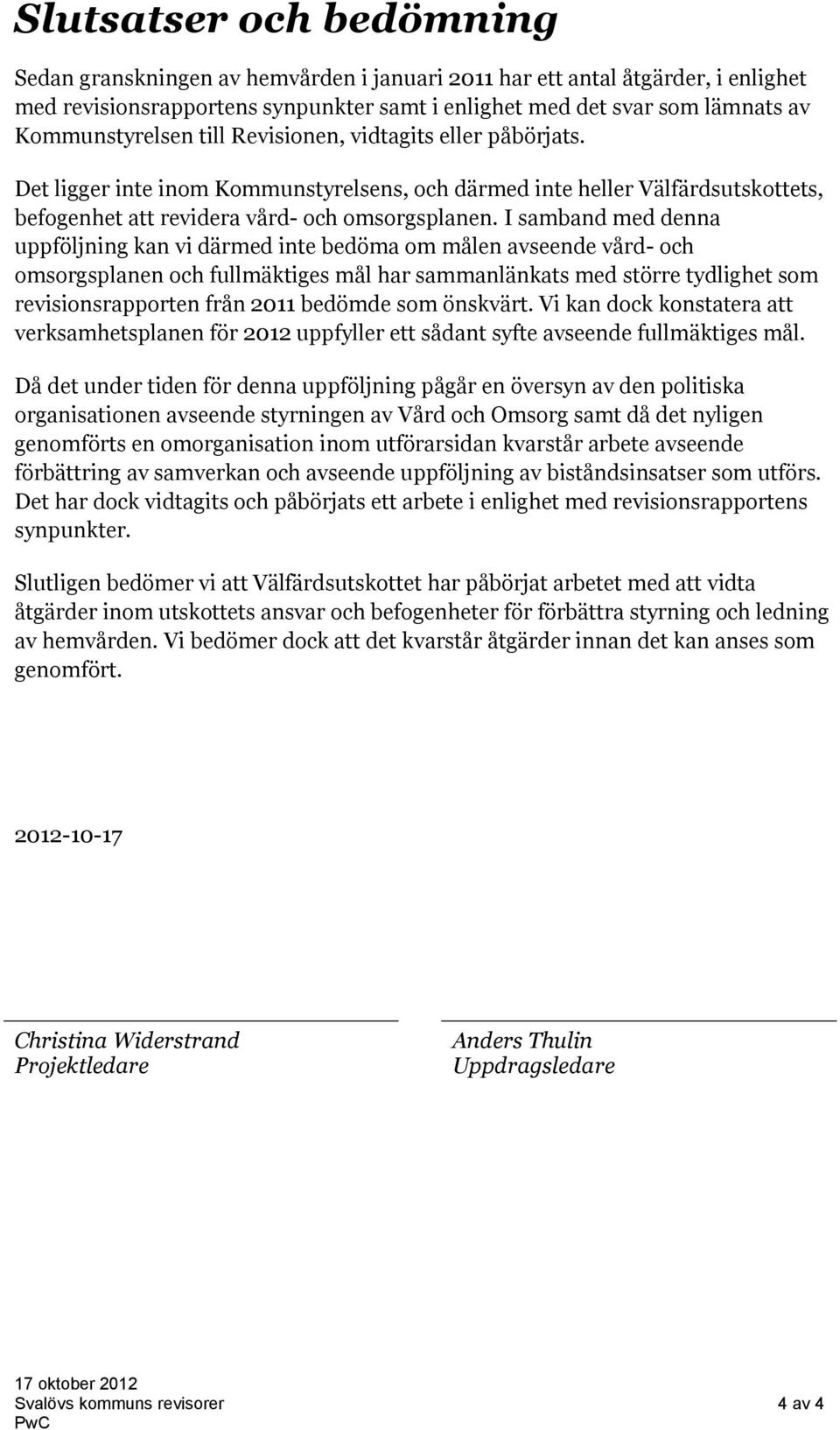 Slutsatser och bedömning

Sedan granskningen av hemvården i januari 2011 har ett antal åtgärder, i enlighet med revisionsrapportens synpunkter samt i enlighet med det svar som lämnats av Kommunstyrelsen till Revisionen, vidtagits eller påbörjats.

Det ligger inte inom Kommunstyrelsens, och därmed inte heller Välfärdsutskottets, befogenhet att revidera vård- och omsorgsplanen. I samband med denna uppföljning kan vi därmed inte bedöma om målen avseende vård- och omsorgsplanen och fullmäktiges mål har sammanlänkats med större tydlighet som revisionsrapporten från 2011 bedömde som önskvärt. Vi kan dock konstatera att verksamhetsplanen för 2012 uppfyller ett sådant syfte avseende fullmäktiges mål.

Då det under tiden för denna uppföljning pågår en översyn av den politiska organisationen avseende styrningen av Vård och Omsorg samt då det nyligen genomförts en omorganisation inom utförarsidan kvarstår arbete avseende förbättring av samverkan och avseende uppföljning av biståndsinsatser som utförs. Det har dock vidtagits och påbörjats ett arbete i enlighet med revisionsrapportens synpunkter.

Slutligen bedömer vi att Välfärdsutskottet har påbörjat arbetet med att vidta åtgärder inom utskottets ansvar och befogenheter för förbättra styrning och ledning av hemvården. Vi bedömer dock att det kvarstår åtgärder innan det kan anses som genomfört.

2012-10-17

Christina Widerstrand
Projektledare

Anders Thulin
Uppdragsledare

17 oktober 2012
Svalövs kommuns revisorer
PwC

4 av 4